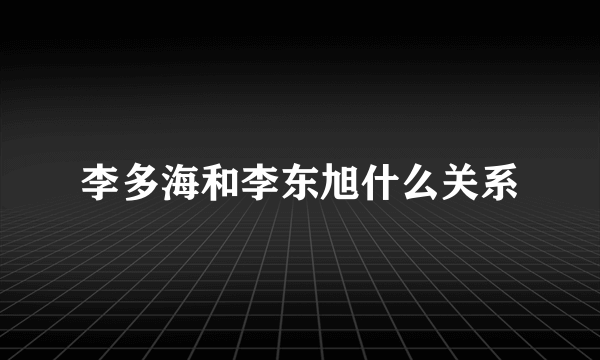 李多海和李东旭什么关系